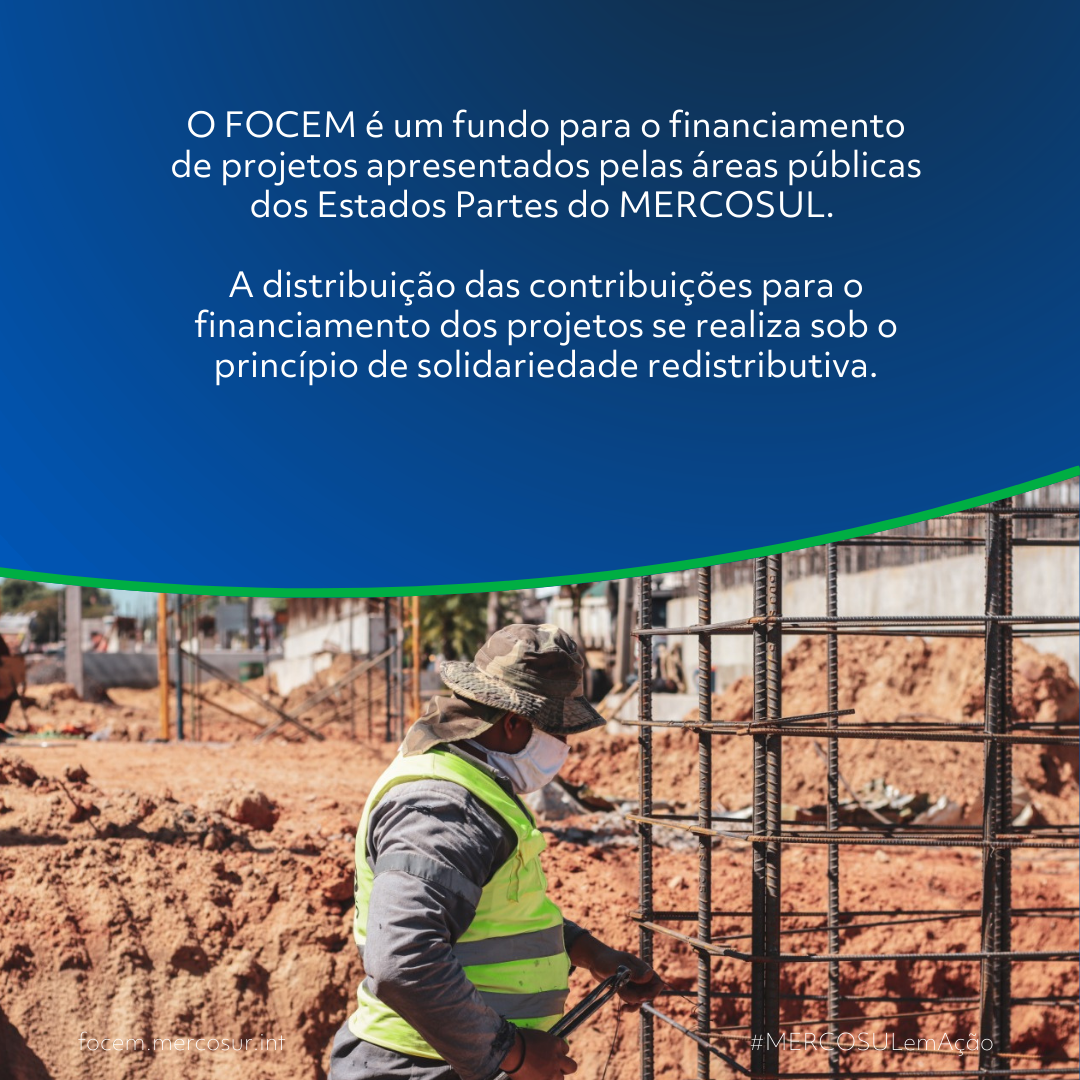 O FOCEM é um fundo para o financiamento de projetos apresentados pelas áreas públicas dos Estados Partes do MERCOSUL.

A distribuição das contribuições para o financiamento dos projetos se realiza sob o princípio de solidariedade redistributiva.

focem.mercosur.int

#MERCOSULemAção